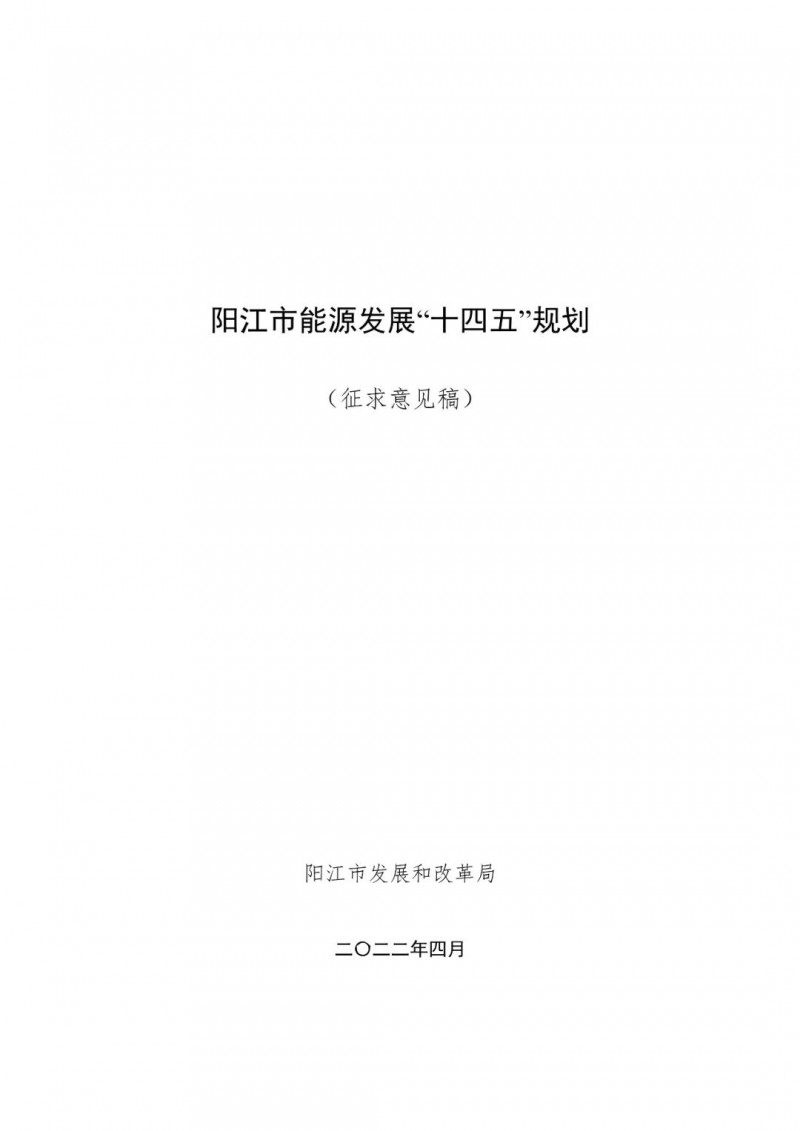 阳江市能源发展“十四五”规划

（征求意见稿）

阳江市发展和改革局

二〇二二年四月